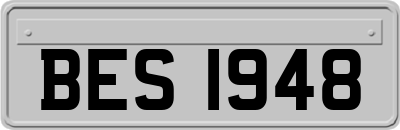 BES 1948